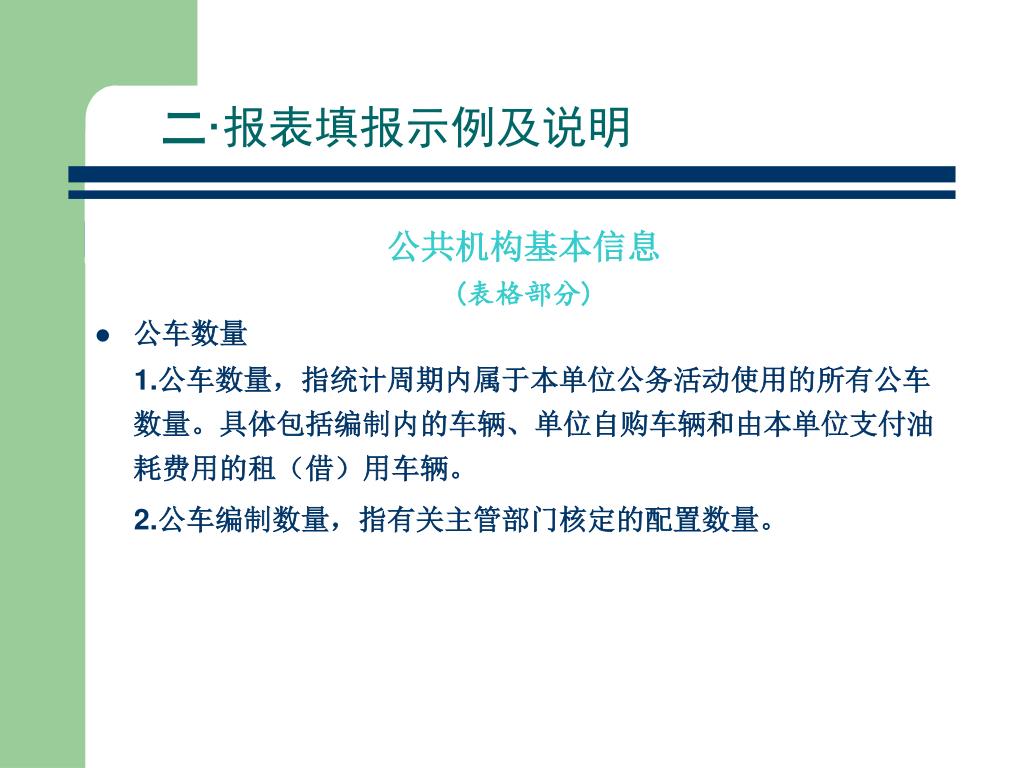 二·报表填报示例及说明

公共机构基本信息
（表格部分）

● 公车数量

1.公车数量，指统计周期内属于本单位公务活动使用的所有公车数量。具体包括编制内的车辆、单位自购车辆和由本单位支付油耗费用的租（借）用车辆。

2.公车编制数量，指有关主管部门核定的配置数量。